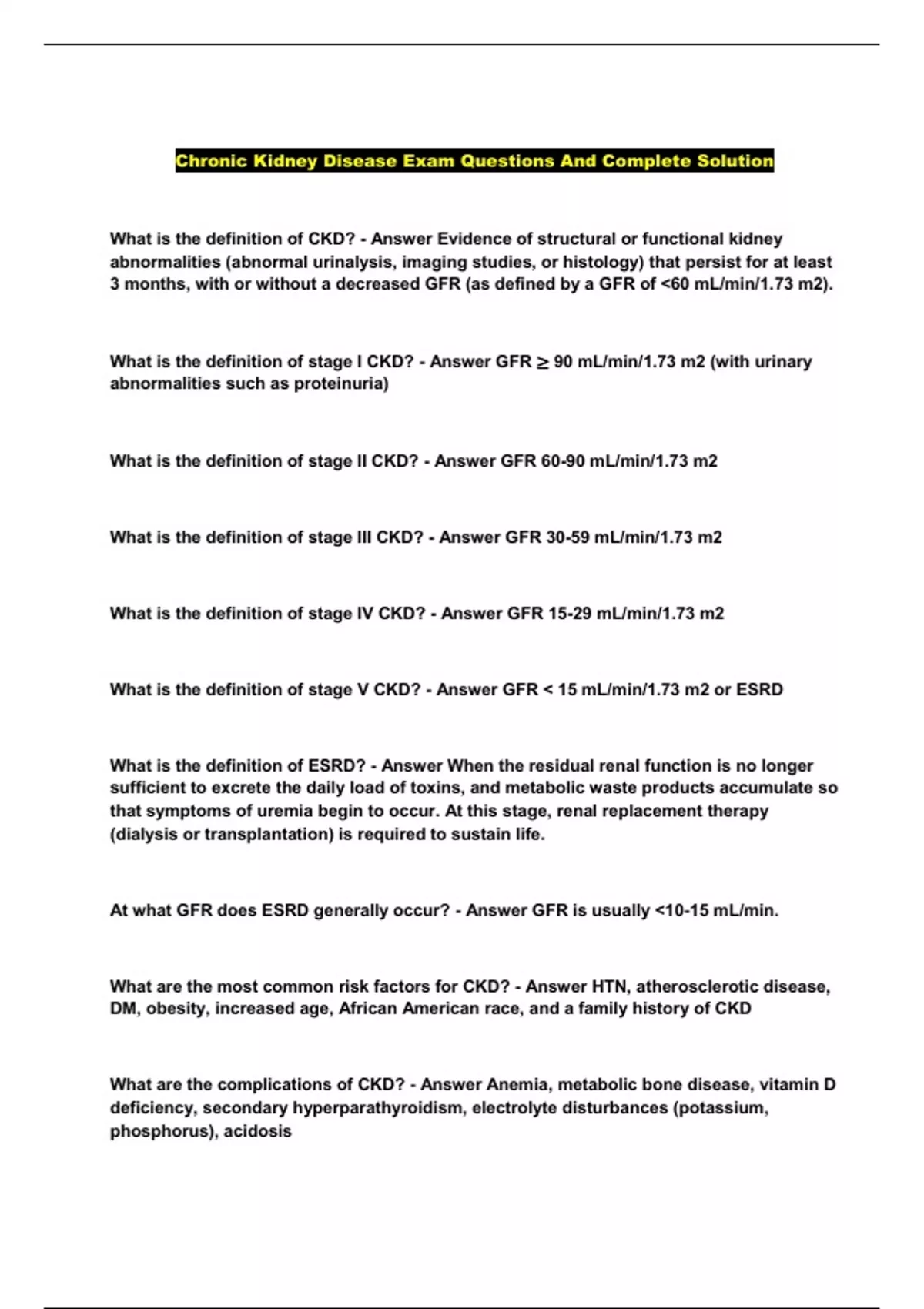 Chronic Kidney Disease Exam Questions And Complete Solution

What is the definition of CKD? - Answer Evidence of structural or functional kidney abnormalities (abnormal urinalysis, imaging studies, or histology) that persist for at least 3 months, with or without a decreased GFR (as defined by a GFR of <60 mL/min/1.73 m2).

What is the definition of stage I CKD? - Answer GFR ≥ 90 mL/min/1.73 m2 (with urinary abnormalities such as proteinuria)

What is the definition of stage II CKD? - Answer GFR 60-90 mL/min/1.73 m2

What is the definition of stage III CKD? - Answer GFR 30-59 mL/min/1.73 m2

What is the definition of stage IV CKD? - Answer GFR 15-29 mL/min/1.73 m2

What is the definition of stage V CKD? - Answer GFR < 15 mL/min/1.73 m2 or ESRD

What is the definition of ESRD? - Answer When the residual renal function is no longer sufficient to excrete the daily load of toxins, and metabolic waste products accumulate so that symptoms of uremia begin to occur. At this stage, renal replacement therapy (dialysis or transplantation) is required to sustain life.

At what GFR does ESRD generally occur? - Answer GFR is usually <10-15 mL/min.

What are the most common risk factors for CKD? - Answer HTN, atherosclerotic disease, DM, obesity, increased age, African American race, and a family history of CKD

What are the complications of CKD? - Answer Anemia, metabolic bone disease, vitamin D deficiency, secondary hyperparathyroidism, electrolyte disturbances (potassium, phosphorus), acidosis